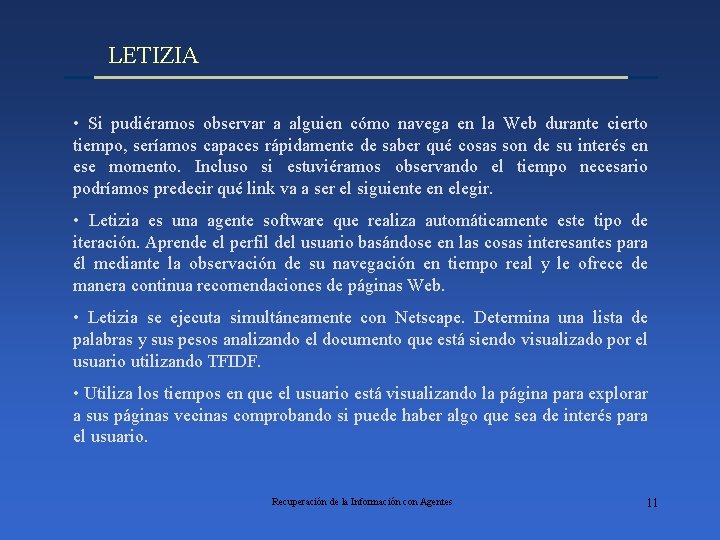 LETIZIA

• Si pudiéramos observar a alguien cómo navega en la Web durante cierto tiempo, seríamos capaces rápidamente de saber qué cosas son de su interés en ese momento. Incluso si estuviéramos observando el tiempo necesario podríamos predecir qué link va a ser el siguiente en elegir.

• Letizia es una agente software que realiza automáticamente este tipo de iteración. Aprende el perfil del usuario basándose en las cosas interesantes para él mediante la observación de su navegación en tiempo real y le ofrece de manera continua recomendaciones de páginas Web.

• Letizia se ejecuta simultáneamente con Netscape. Determina una lista de palabras y sus pesos analizando el documento que está siendo visualizado por el usuario utilizando TFIDF.

• Utiliza los tiempos en que el usuario está visualizando la página para explorar a sus páginas vecinas comprobando si puede haber algo que sea de interés para el usuario.

Recuperación de la Información con Agentes

11